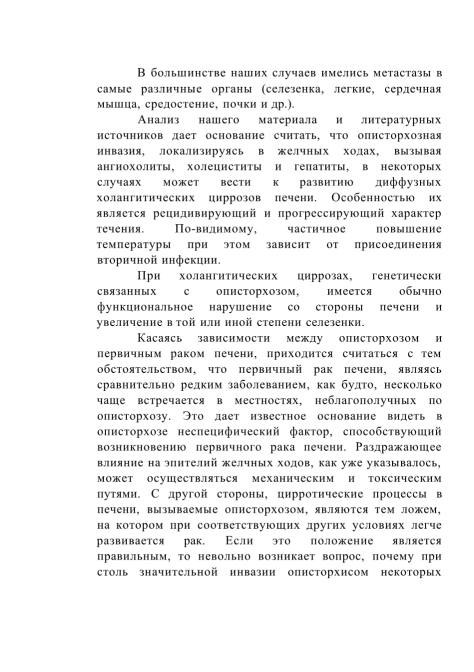 В большинстве наших случаев имелись метастазы в самые различные органы (селезенка, легкие, сердечная мышца, средостение, почки и др.).

Анализ нашего материала и литературных источников дает основание считать, что описторхозная инвазия, локализируясь в желчных ходах, вызывая ангиохолиты, холециститы и гепатиты, в некоторых случаях может вести к развитию диффузных холангитических циррозов печени. Особенностью их является рецидивирующий и прогрессирующий характер течения. По-видимому, частичное повышение температуры при этом зависит от присоединения вторичной инфекции.

При холангитических циррозах, генетически связанных с описторхозом, имеется обычно функциональное нарушение со стороны печени и увеличение в той или иной степени селезенки.

Касаясь зависимости между описторхозом и первичным раком печени, приходится считаться с тем обстоятельством, что первичный рак печени, являясь сравнительно редким заболеванием, как будто, несколько чаще встречается в местностях, неблагополучных по описторхозу. Это дает известное основание видеть в описторхозе неспецифический фактор, способствующий возникновению первичного рака печени. Раздражающее влияние на эпителий желчных ходов, как уже указывалось, может осуществляться механическим и токсическим путями. С другой стороны, цирротические процессы в печени, вызываемые описторхозом, являются тем ложем, на котором при соответствующих других условиях легче развивается рак. Если это положение является правильным, то невольно возникает вопрос, почему при столь значительной инвазии описторхисом некоторых